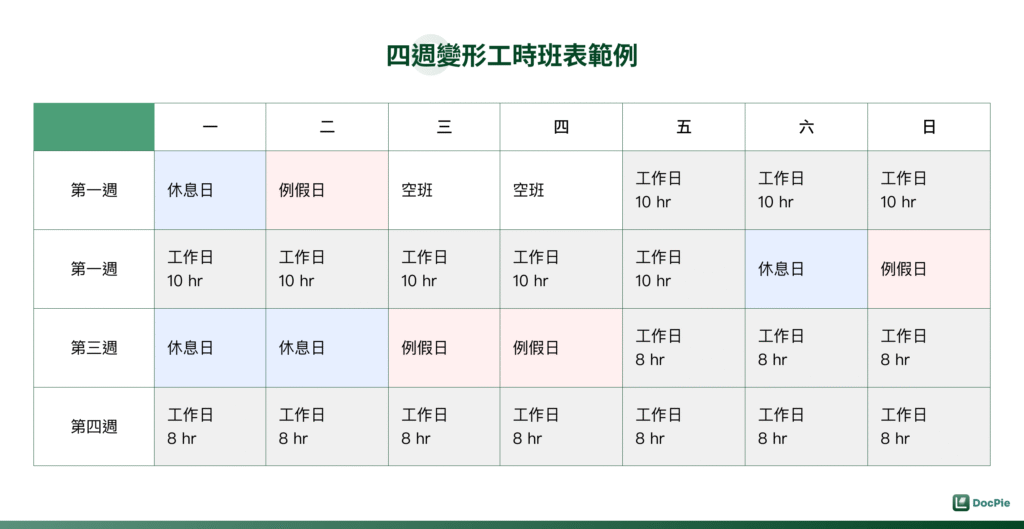 四週變形工時班表範例

| | 一 | 二 | 三 | 四 | 五 | 六 | 日 |
|---|---|---|---|---|---|---|---|
| 第一週 | 休息日 | 例假日 | 空班 | 空班 | 工作日 10 hr | 工作日 10 hr | 工作日 10 hr |
| 第一週 | 工作日 10 hr | 工作日 10 hr | 工作日 10 hr | 工作日 10 hr | 工作日 10 hr | 休息日 | 例假日 |
| 第三週 | 休息日 | 休息日 | 例假日 | 例假日 | 工作日 8 hr | 工作日 8 hr | 工作日 8 hr |
| 第四週 | 工作日 8 hr | 工作日 8 hr | 工作日 8 hr | 工作日 8 hr | 工作日 8 hr | 工作日 8 hr | 工作日 8 hr |

DocPie